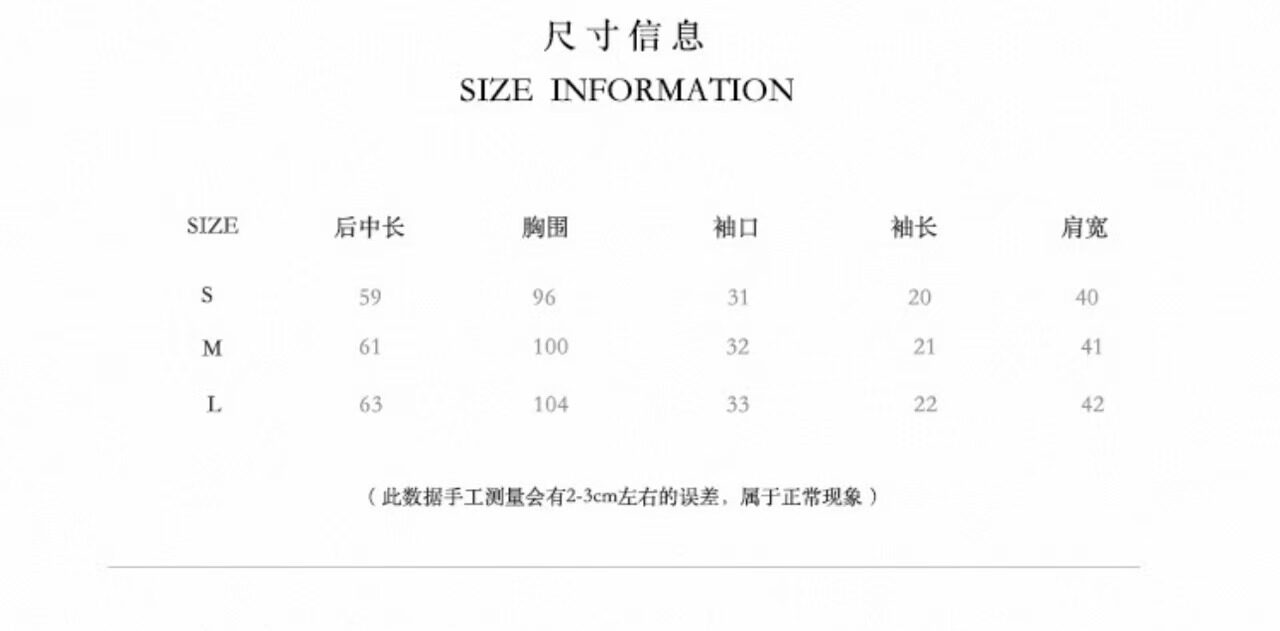 尺寸信息
SIZE INFORMATION

| SIZE | 后中长 | 胸围 | 袖口 | 袖长 | 肩宽 |
|---|---|---|---|---|---|
| S | 59 | 96 | 31 | 20 | 40 |
| M | 61 | 100 | 32 | 21 | 41 |
| L | 63 | 104 | 33 | 22 | 42 |

（此数据手工测量会有2-3cm左右的误差，属于正常现象）